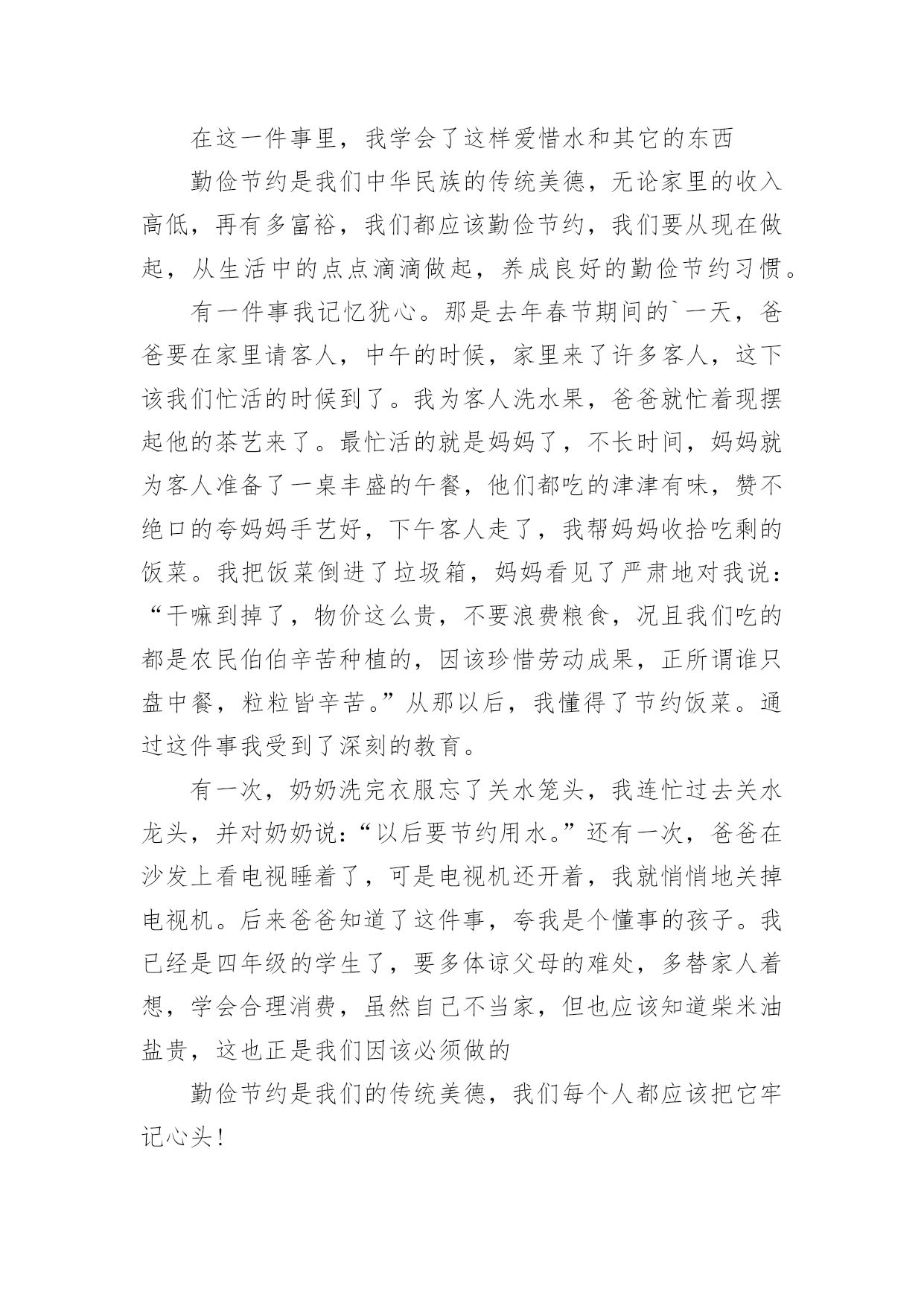 在这一件事里，我学会了这样爱惜水和其它的东西

勤俭节约是我们中华民族的传统美德，无论家里的收入高低，再有多富裕，我们都应该勤俭节约，我们要从现在做起，从生活中的点点滴滴做起，养成良好的勤俭节约习惯。

有一件事我记忆犹心。那是去年春节期间的`一天，爸爸要在家里请客人，中午的时候，家里来了许多客人，这下该我们忙活的时候到了。我为客人洗水果，爸爸就忙着现摆起他的茶艺来了。最忙活的就是妈妈了，不长时间，妈妈就为客人准备了一桌丰盛的午餐，他们都吃的津津有味，赞不绝口的夸妈妈手艺好，下午客人走了，我帮妈妈收拾吃剩的饭菜。我把饭菜倒进了垃圾箱，妈妈看见了严肃地对我说：“干嘛到掉了，物价这么贵，不要浪费粮食，况且我们吃的都是农民伯伯辛苦种植的，因该珍惜劳动成果，正所谓谁只盘中餐，粒粒皆辛苦。”从那以后，我懂得了节约饭菜。通过这件事我受到了深刻的教育。

有一次，奶奶洗完衣服忘了关水笼头，我连忙过去关水龙头，并对奶奶说：“以后要节约用水。”还有一次，爸爸在沙发上看电视睡着了，可是电视机还开着，我就悄悄地关掉电视机。后来爸爸知道了这件事，夸我是个懂事的孩子。我已经是四年级的学生了，要多体谅父母的难处，多替家人着想，学会合理消费，虽然自己不当家，但也应该知道柴米油盐贵，这也正是我们因该必须做的

勤俭节约是我们的传统美德，我们每个人都应该把它牢记心头！